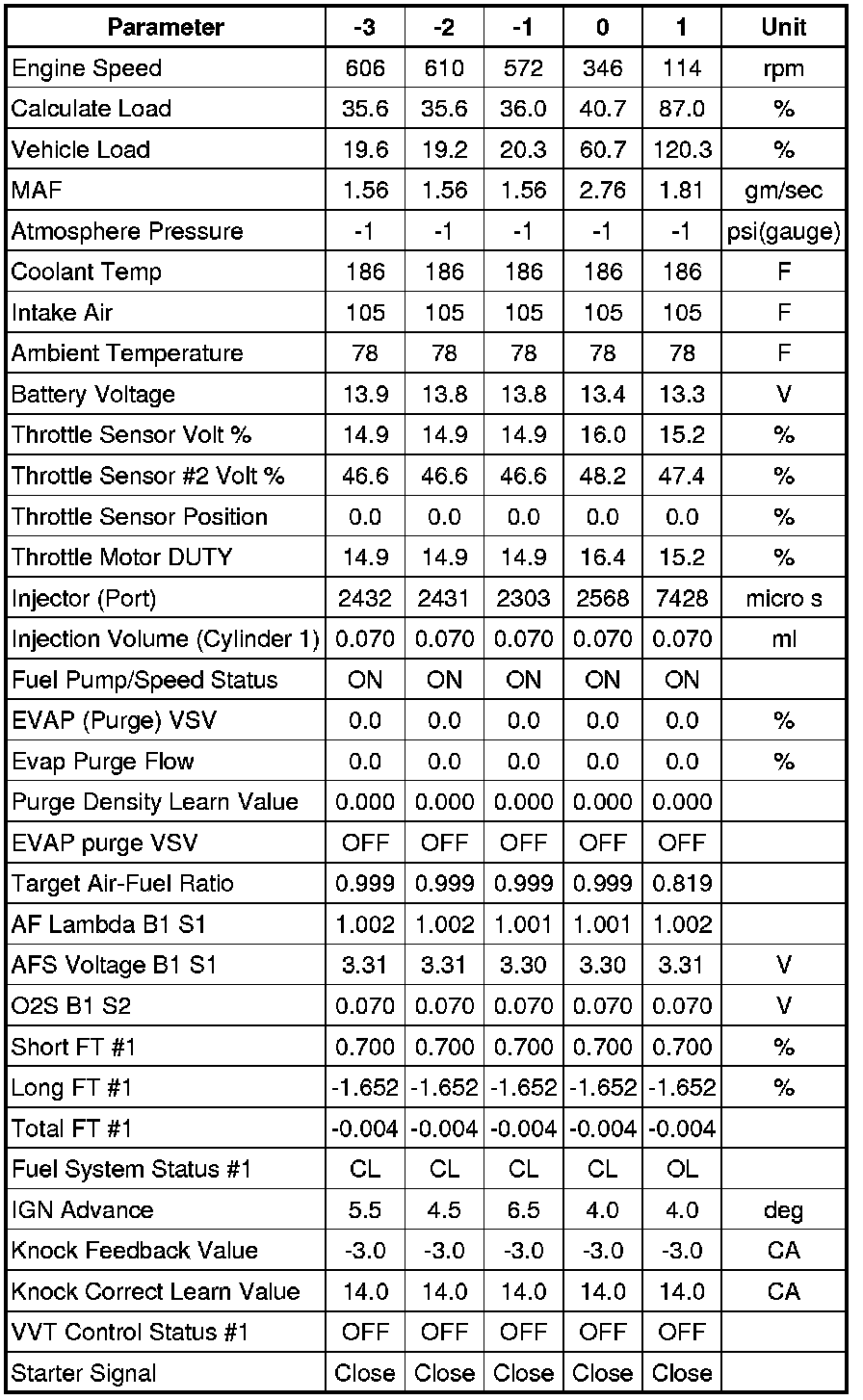 | Parameter | -3 | -2 | -1 | 0 | 1 | Unit |
|---|---|---|---|---|---|---|
| Engine Speed | 606 | 610 | 572 | 346 | 114 | rpm |
| Calculate Load | 35.6 | 35.6 | 36.0 | 40.7 | 87.0 | % |
| Vehicle Load | 19.6 | 19.2 | 20.3 | 60.7 | 120.3 | % |
| MAF | 1.56 | 1.56 | 1.56 | 2.76 | 1.81 | gm/sec |
| Atmosphere Pressure | -1 | -1 | -1 | -1 | -1 | psi(gauge) |
| Coolant Temp | 186 | 186 | 186 | 186 | 186 | F |
| Intake Air | 105 | 105 | 105 | 105 | 105 | F |
| Ambient Temperature | 78 | 78 | 78 | 78 | 78 | F |
| Battery Voltage | 13.9 | 13.8 | 13.8 | 13.4 | 13.3 | V |
| Throttle Sensor Volt % | 14.9 | 14.9 | 14.9 | 16.0 | 15.2 | % |
| Throttle Sensor #2 Volt % | 46.6 | 46.6 | 46.6 | 48.2 | 47.4 | % |
| Throttle Sensor Position | 0.0 | 0.0 | 0.0 | 0.0 | 0.0 | % |
| Throttle Motor DUTY | 14.9 | 14.9 | 14.9 | 16.4 | 15.2 | % |
| Injector (Port) | 2432 | 2431 | 2303 | 2568 | 7428 | micro s |
| Injection Volume (Cylinder 1) | 0.070 | 0.070 | 0.070 | 0.070 | 0.070 | ml |
| Fuel Pump/Speed Status | ON | ON | ON | ON | ON | |
| EVAP (Purge) VSV | 0.0 | 0.0 | 0.0 | 0.0 | 0.0 | % |
| Evap Purge Flow | 0.0 | 0.0 | 0.0 | 0.0 | 0.0 | % |
| Purge Density Learn Value | 0.000 | 0.000 | 0.000 | 0.000 | 0.000 | |
| EVAP purge VSV | OFF | OFF | OFF | OFF | OFF | |
| Target Air-Fuel Ratio | 0.999 | 0.999 | 0.999 | 0.999 | 0.819 | |
| AF Lambda B1 S1 | 1.002 | 1.002 | 1.001 | 1.001 | 1.002 | |
| AFS Voltage B1 S1 | 3.31 | 3.31 | 3.30 | 3.30 | 3.31 | V |
| O2S B1 S2 | 0.070 | 0.070 | 0.070 | 0.070 | 0.070 | V |
| Short FT #1 | 0.700 | 0.700 | 0.700 | 0.700 | 0.700 | % |
| Long FT #1 | -1.652 | -1.652 | -1.652 | -1.652 | -1.652 | % |
| Total FT #1 | -0.004 | -0.004 | -0.004 | -0.004 | -0.004 | |
| Fuel System Status #1 | CL | CL | CL | CL | OL | |
| IGN Advance | 5.5 | 4.5 | 6.5 | 4.0 | 4.0 | deg |
| Knock Feedback Value | -3.0 | -3.0 | -3.0 | -3.0 | -3.0 | CA |
| Knock Correct Learn Value | 14.0 | 14.0 | 14.0 | 14.0 | 14.0 | CA |
| VVT Control Status #1 | OFF | OFF | OFF | OFF | OFF | |
| Starter Signal | Close | Close | Close | Close | Close | |